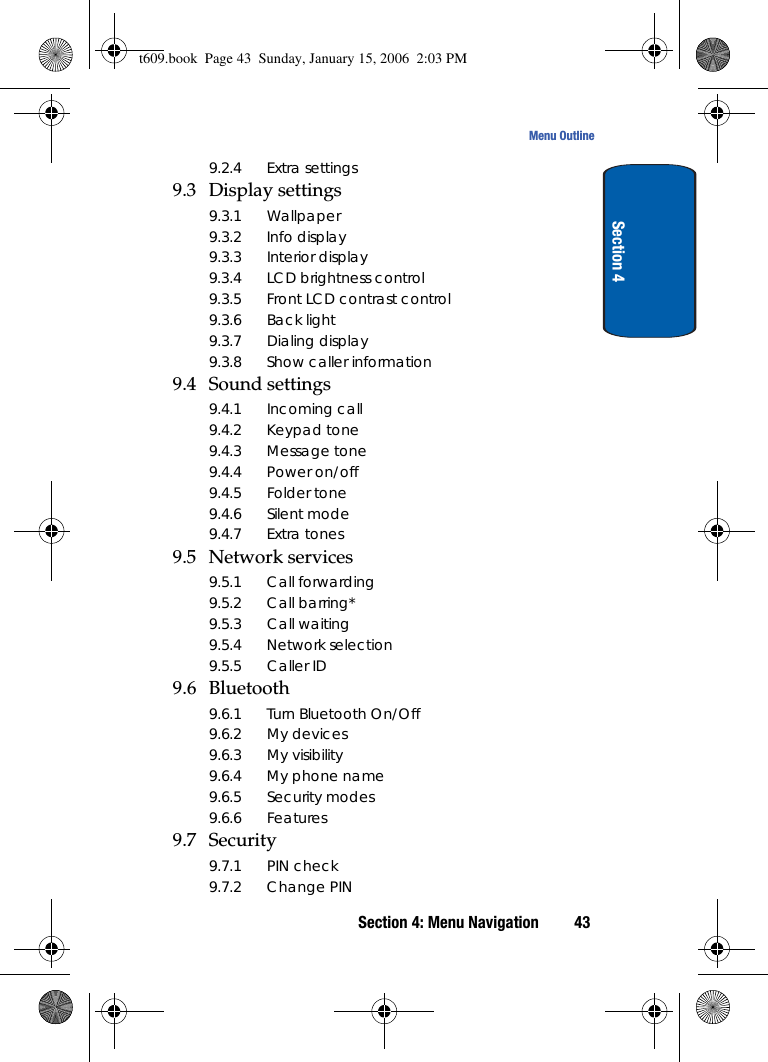 t609.book Page 43 Sunday, January 15, 2006 2:03 PM

Menu Outline

Section 4

9.2.4 Extra settings

9.3 Display settings

9.3.1 Wallpaper
9.3.2 Info display
9.3.3 Interior display
9.3.4 LCD brightness control
9.3.5 Front LCD contrast control
9.3.6 Back light
9.3.7 Dialing display
9.3.8 Show caller information

9.4 Sound settings

9.4.1 Incoming call
9.4.2 Keypad tone
9.4.3 Message tone
9.4.4 Power on/off
9.4.5 Folder tone
9.4.6 Silent mode
9.4.7 Extra tones

9.5 Network services

9.5.1 Call forwarding
9.5.2 Call barring*
9.5.3 Call waiting
9.5.4 Network selection
9.5.5 Caller ID

9.6 Bluetooth

9.6.1 Turn Bluetooth On/Off
9.6.2 My devices
9.6.3 My visibility
9.6.4 My phone name
9.6.5 Security modes
9.6.6 Features

9.7 Security

9.7.1 PIN check
9.7.2 Change PIN

Section 4: Menu Navigation 43